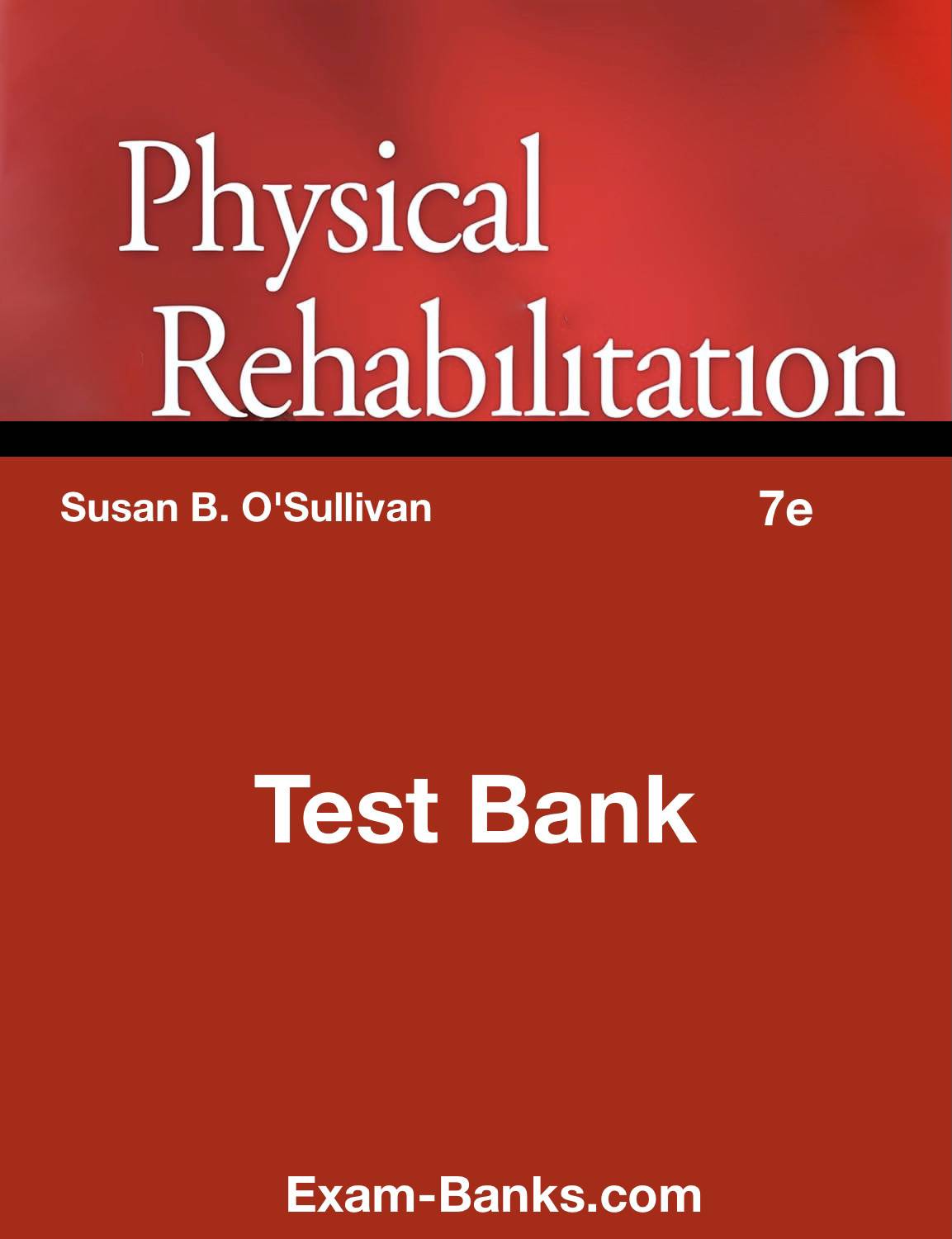 Physical Rehabilitation

Susan B. O'Sullivan 7e

Test Bank

Exam-Banks.com